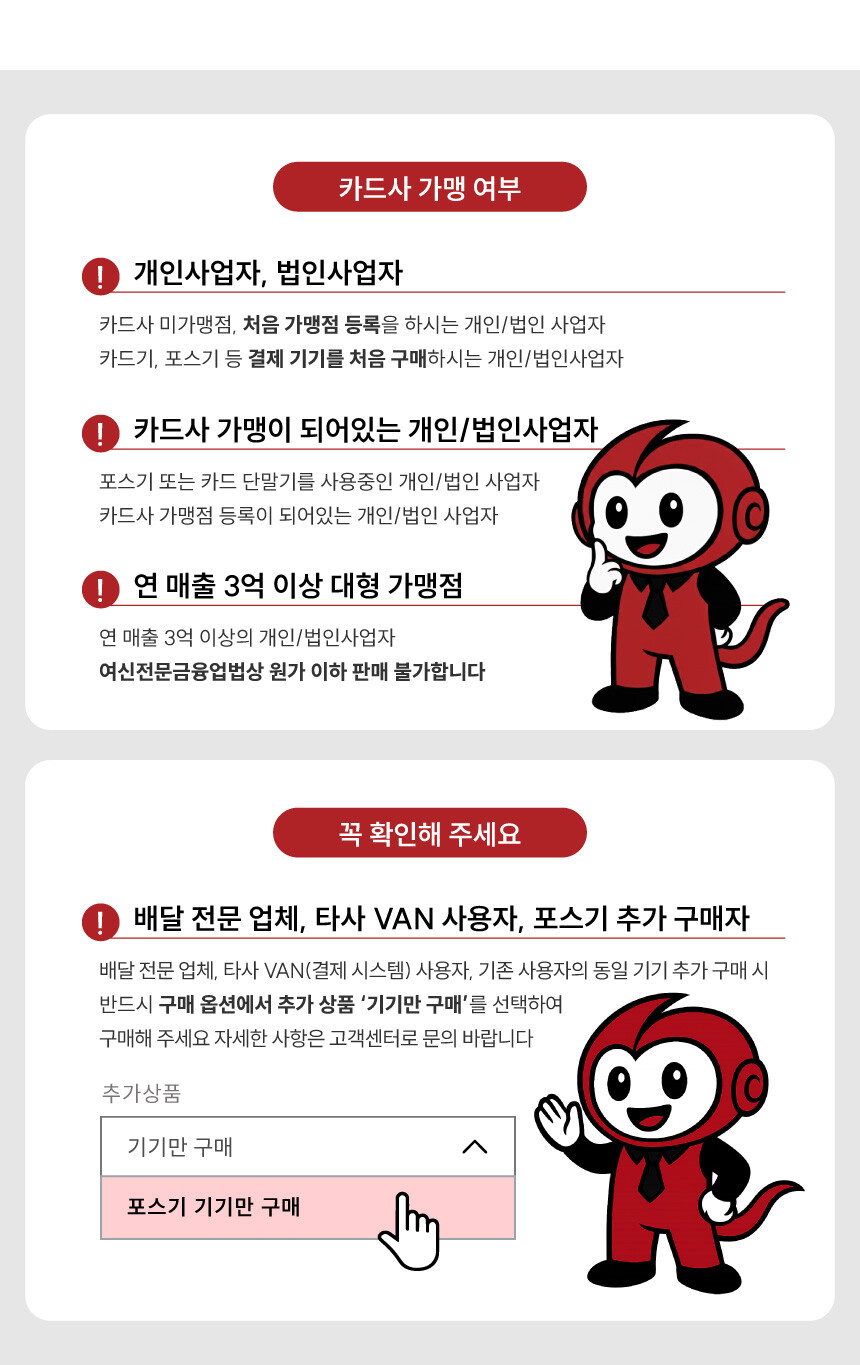 카드사 가맹 여부

! 개인사업자, 법인사업자

카드사 미가맹점, 처음 가맹점 등록을 하시는 개인/법인 사업자
카드기, 포스기 등 결제 기기를 처음 구매하시는 개인/법인사업자

! 카드사 가맹이 되어있는 개인/법인사업자

포스기 또는 카드 단말기를 사용중인 개인/법인 사업자
카드사 가맹점 등록이 되어있는 개인/법인 사업자

! 연 매출 3억 이상 대형 가맹점

연 매출 3억 이상의 개인/법인사업자
여신전문금융업법상 원가 이하 판매 불가합니다

꼭 확인해 주세요

! 배달 전문 업체, 타사 VAN 사용자, 포스기 추가 구매자

배달 전문 업체, 타사 VAN(결제 시스템) 사용자, 기존 사용자의 동일 기기 추가 구매 시
반드시 구매 옵션에서 추가 상품 '기기만 구매'를 선택하여
구매해 주세요 자세한 사항은 고객센터로 문의 바랍니다

추가상품

기기만 구매

포스기 기기만 구매